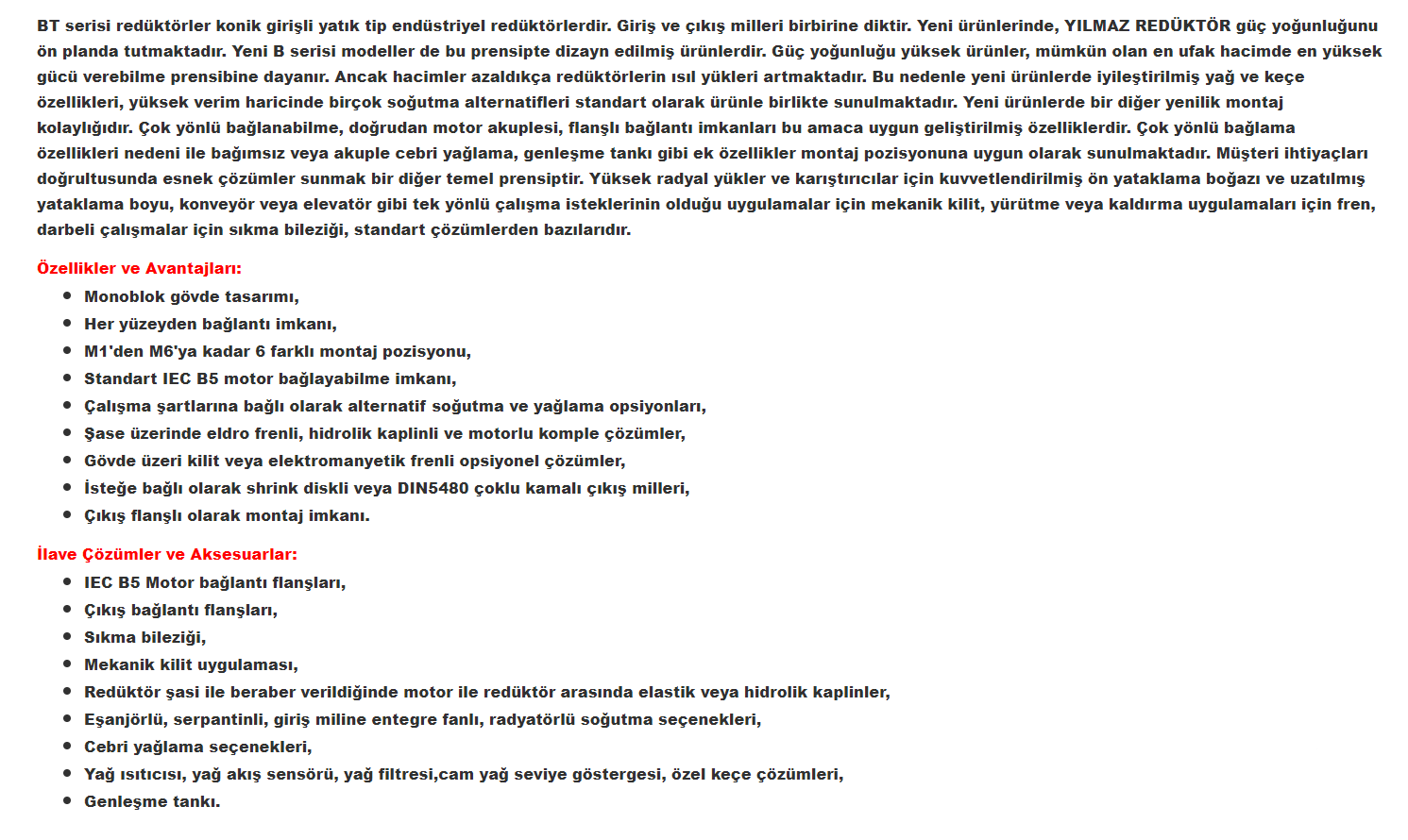 BT serisi redüktörler konik girişli yatık tip endüstriyel redüktörlerdir. Giriş ve çıkış milleri birbirine diktir. Yeni ürünlerinde, YILMAZ REDÜKTÖR güç yoğunluğunu ön planda tutmaktadır. Yeni B serisi modeller de bu prensipte dizayn edilmiş ürünlerdir. Güç yoğunluğu yüksek ürünler, mümkün olan en ufak hacimde en yüksek gücü verebilme prensibine dayanır. Ancak hacimler azaldıkça redüktörlerin ısıl yükleri artmaktadır. Bu nedenle yeni ürünlerde iyileştirilmiş yağ ve keçe özellikleri, yüksek verim haricinde birçok soğutma alternatifleri standart olarak ürünle birlikte sunulmaktadır. Yeni ürünlerde bir diğer yenilik montaj kolaylığıdır. Çok yönlü bağlanabilme, doğrudan motor akuplesi, flanşlı bağlantı imkanları bu amaca uygun geliştirilmiş özelliklerdir. Çok yönlü bağlama özellikleri nedeni ile bağımsız veya akuple cebri yağlama, genleşme tankı gibi ek özellikler montaj pozisyonuna uygun olarak sunulmaktadır. Müşteri ihtiyaçları doğrultusunda esnek çözümler sunmak bir diğer temel prensiptir. Yüksek radyal yükler ve karıştırıcılar için kuvvetlendirilmiş ön yataklama boğazı ve uzatılmış yataklama boyu, konveyör veya elevatör gibi tek yönlü çalışma isteklerinin olduğu uygulamalar için mekanik kilit, yürütme veya kaldırma uygulamaları için fren, darbeli çalışmalar için sıkma bileziği, standart çözümlerden bazılarıdır.

Özellikler ve Avantajları:
- Monoblok gövde tasarımı,
- Her yüzeyden bağlantı imkanı,
- M1'den M6'ya kadar 6 farklı montaj pozisyonu,
- Standart IEC B5 motor bağlayabilme imkanı,
- Çalışma şartlarına bağlı olarak alternatif soğutma ve yağlama opsiyonları,
- Şase üzerinde eldro frenli, hidrolik kaplinli ve motorlu komple çözümler,
- Gövde üzeri kilit veya elektromanyetik frenli opsiyonel çözümler,
- İsteğe bağlı olarak shrink diskli veya DIN5480 çoklu kamalı çıkış milleri,
- Çıkış flanşlı olarak montaj imkanı.

İlave Çözümler ve Aksesuarlar:
- IEC B5 Motor bağlantı flanşları,
- Çıkış bağlantı flanşları,
- Sıkma bileziği,
- Mekanik kilit uygulaması,
- Redüktör şasi ile beraber verildiğinde motor ile redüktör arasında elastik veya hidrolik kaplinler,
- Eşanjörlü, serpantinli, giriş miline entegre fanlı, radyatörlü soğutma seçenekleri,
- Cebri yağlama seçenekleri,
- Yağ ısıtıcısı, yağ akış sensörü, yağ filtresi,cam yağ seviye göstergesi, özel keçe çözümleri,
- Genleşme tankı.